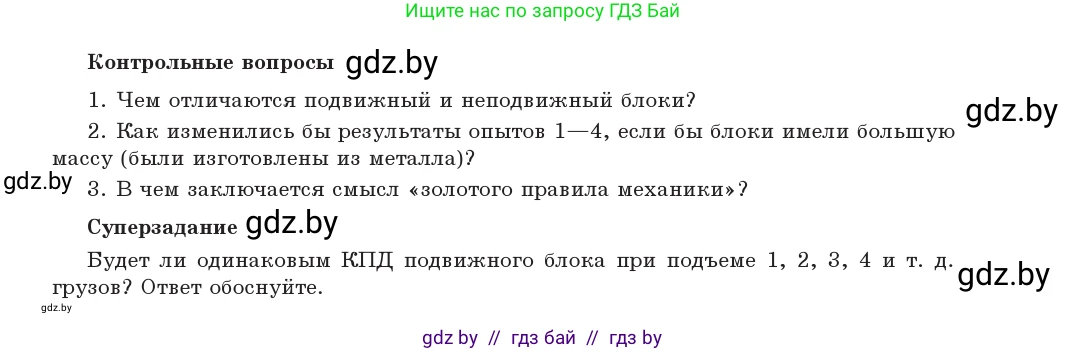 Ищите нас по запросу ГДЗ Бай

Контрольные вопросы gdz.by

1. Чем отличаются подвижный и неподвижный блоки?

gdz.by

2. Как изменились бы результаты опытов 1—4, если бы блоки имели большую массу (были изготовлены из металла)?

gdz.by

3. В чем заключается смысл «золотого правила механики»?

Суперзадание gdz.by

Будет ли одинаковым КПД подвижного блока при подъеме 1, 2, 3, 4 и т. д. грузов? Ответ обоснуйте.

gdz.by

gdz.by

gdz by // гдз бай // гдз by